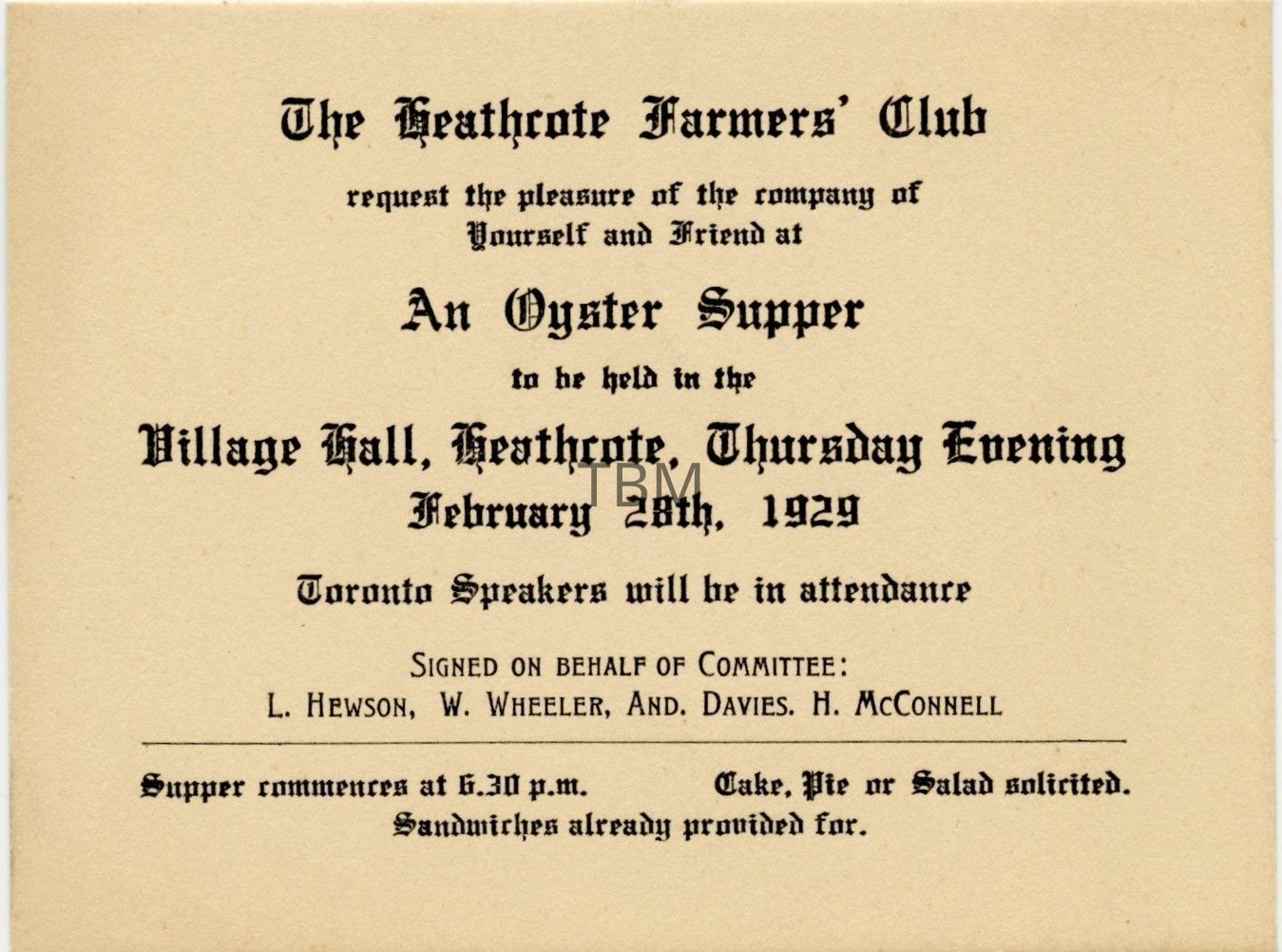 The Heathcote Farmers' Club

request the pleasure of the company of Yourself and Friend at

An Oyster Supper

to be held in the

Village Hall, Heathcote, Thursday Evening
February 28th, 1929

Toronto Speakers will be in attendance

SIGNED ON BEHALF OF COMMITTEE:
L. HEWSON, W. WHEELER, AND. DAVIES. H. MCCONNELL

Supper commences at 6.30 p.m.   Cake, Pie or Salad solicited.
Sandwiches already provided for.

TBM